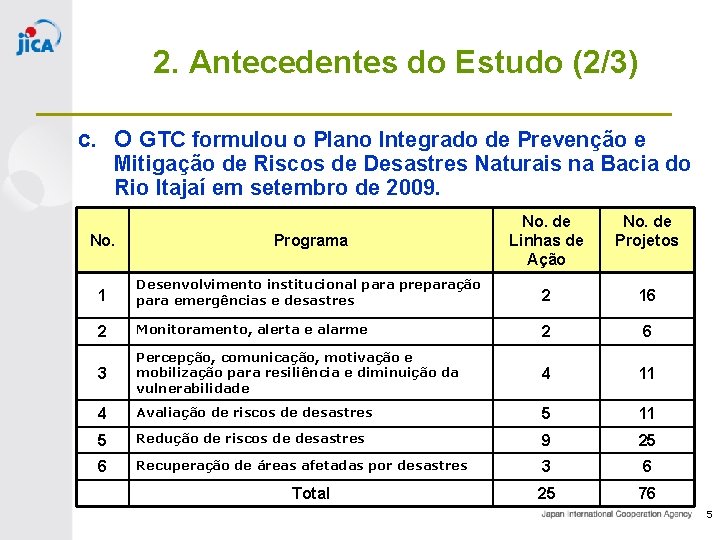 JICA

2. Antecedentes do Estudo (2/3)

c. O GTC formulou o Plano Integrado de Prevenção e Mitigação de Riscos de Desastres Naturais na Bacia do Rio Itajaí em setembro de 2009.

| No. | Programa | No. de Linhas de Ação | No. de Projetos |
|---|---|---|---|
| 1 | Desenvolvimento institucional para preparação para emergências e desastres | 2 | 16 |
| 2 | Monitoramento, alerta e alarme | 2 | 6 |
| 3 | Percepção, comunicação, motivação e mobilização para resiliência e diminuição da vulnerabilidade | 4 | 11 |
| 4 | Avaliação de riscos de desastres | 5 | 11 |
| 5 | Redução de riscos de desastres | 9 | 25 |
| 6 | Recuperação de áreas afetadas por desastres | 3 | 6 |
| | Total | 25 | 76 |

Japan International Cooperation Agency 5